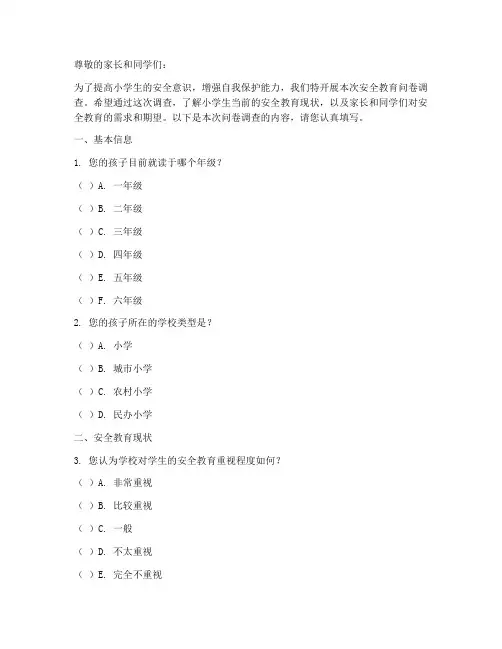 尊敬的家长和同学们：

为了提高小学生的安全意识，增强自我保护能力，我们特开展本次安全教育问卷调查。希望通过这次调查，了解小学生当前的安全教育现状，以及家长和同学们对安全教育的需求和期望。以下是本次问卷调查的内容，请您认真填写。

一、基本信息

1. 您的孩子目前就读于哪个年级？

（ ）A. 一年级

（ ）B. 二年级

（ ）C. 三年级

（ ）D. 四年级

（ ）E. 五年级

（ ）F. 六年级

2. 您的孩子所在的学校类型是？

（ ）A. 小学

（ ）B. 城市小学

（ ）C. 农村小学

（ ）D. 民办小学

二、安全教育现状

3. 您认为学校对学生的安全教育重视程度如何？

（ ）A. 非常重视

（ ）B. 比较重视

（ ）C. 一般

（ ）D. 不太重视

（ ）E. 完全不重视